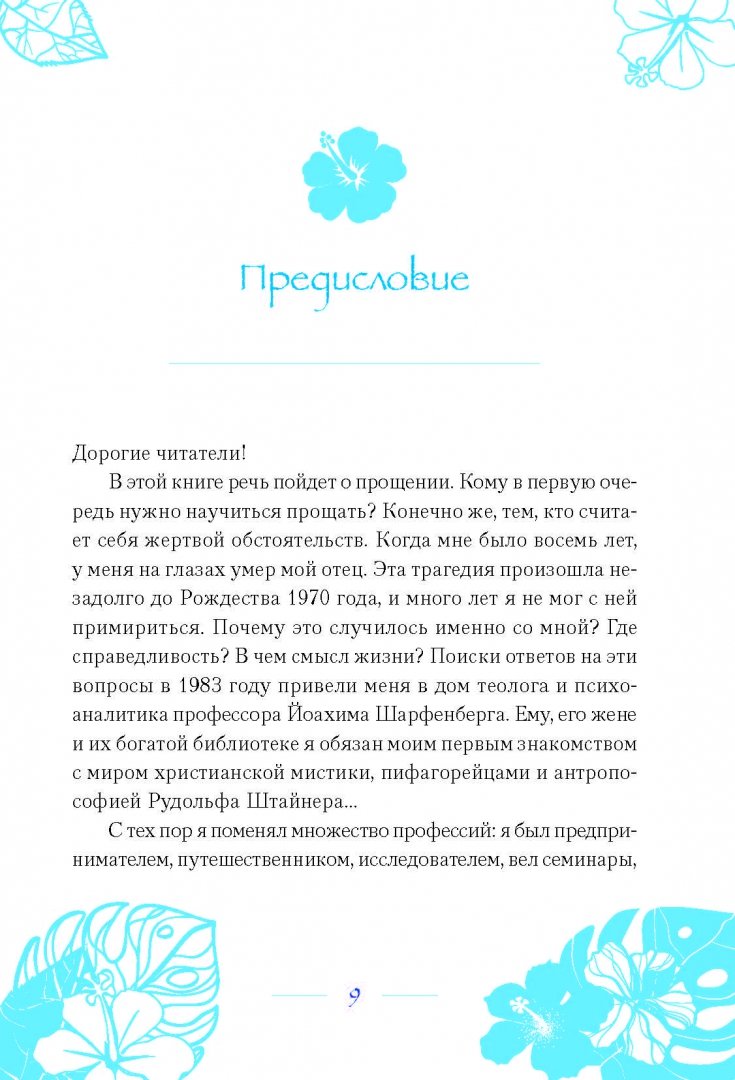 Предисловие

Дорогие читатели!

В этой книге речь пойдет о прощении. Кому в первую очередь нужно научиться прощать? Конечно же, тем, кто считает себя жертвой обстоятельств. Когда мне было восемь лет, у меня на глазах умер мой отец. Эта трагедия произошла незадолго до Рождества 1970 года, и много лет я не мог с ней примириться. Почему это случилось именно со мной? Где справедливость? В чем смысл жизни? Поиски ответов на эти вопросы в 1983 году привели меня в дом теолога и психоаналитика профессора Йоахима Шарфенберга. Ему, его жене и их богатой библиотеке я обязан моим первым знакомством с миром христианской мистики, пифагорейцами и антропософией Рудольфа Штайнера...

С тех пор я поменял множество профессий: я был предпринимателем, путешественником, исследователем, вел семинары,

9